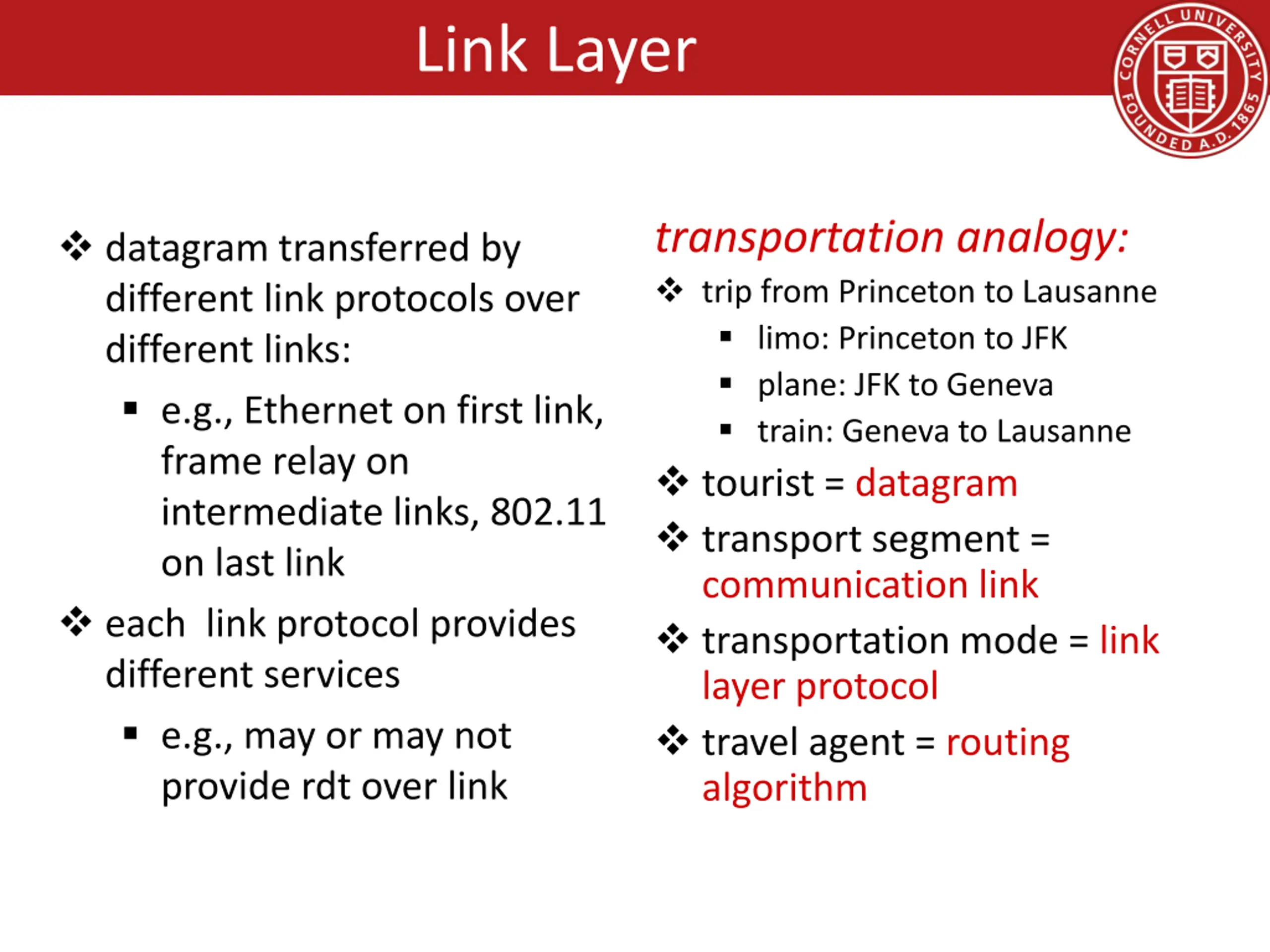 Link Layer

CORNELL UNIVERSITY FOUNDED A.D. 1865

❖ datagram transferred by different link protocols over different links:

▪ e.g., Ethernet on first link, frame relay on intermediate links, 802.11 on last link

❖ each link protocol provides different services

▪ e.g., may or may not provide rdt over link

transportation analogy:

❖ trip from Princeton to Lausanne

▪ limo: Princeton to JFK

▪ plane: JFK to Geneva

▪ train: Geneva to Lausanne

❖ tourist = datagram

❖ transport segment = communication link

❖ transportation mode = link layer protocol

❖ travel agent = routing algorithm